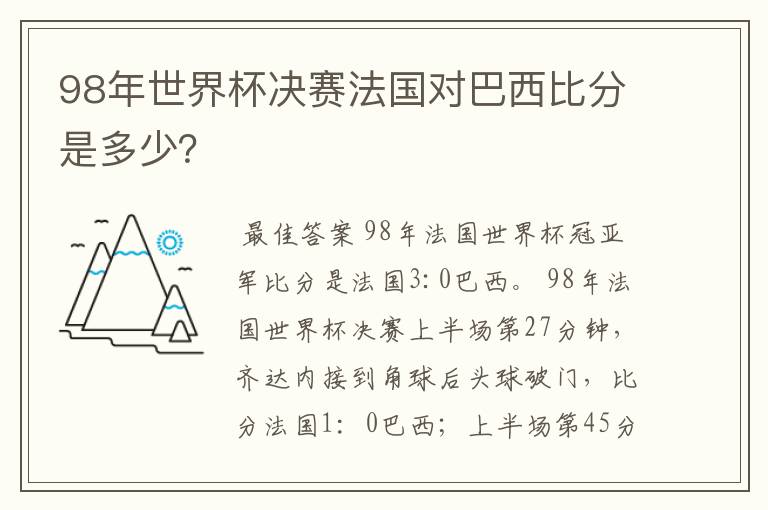 98年世界杯决赛法国对巴西比分是多少?

最佳答案 98年法国世界杯冠亚军比分是法国3：0巴西。 98年法国世界杯决赛上半场第27分钟，齐达内接到角球后头球破门，比分法国1： 0巴西；上半场第45分